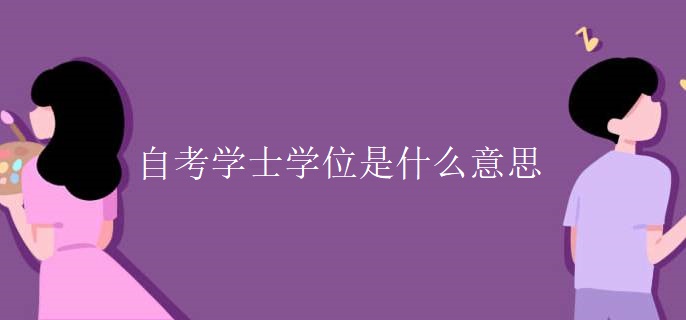 自考学士学位是什么意思